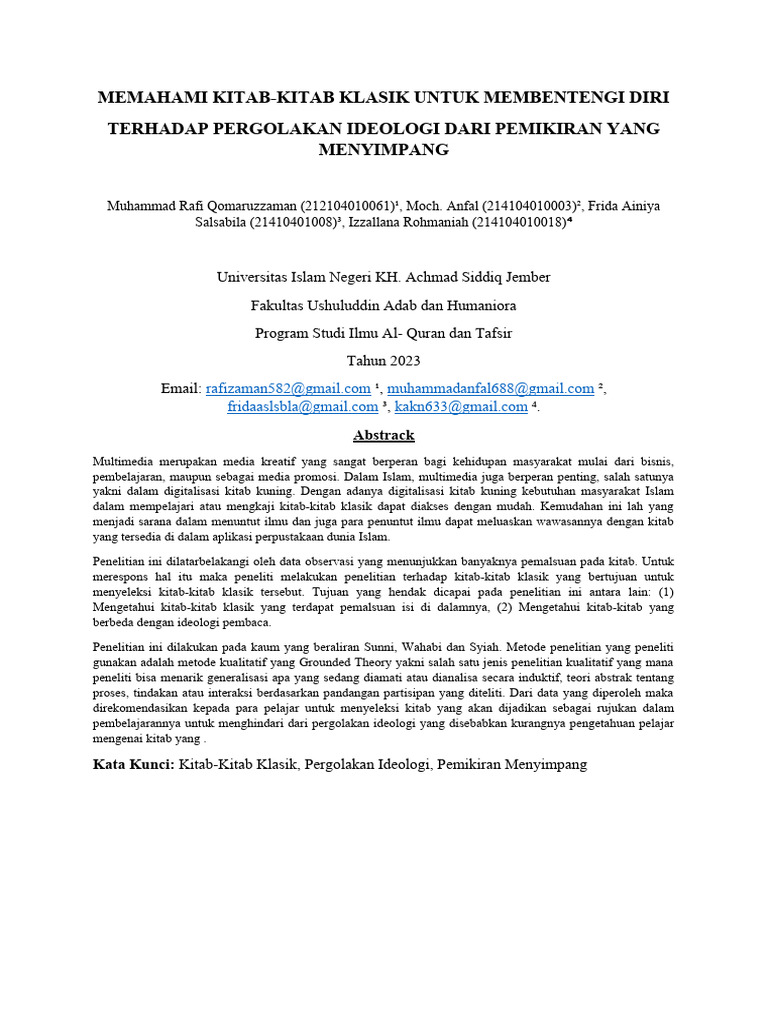 MEMAHAMI KITAB-KITAB KLASIK UNTUK MEMBENTENGI DIRI

TERHADAP PERGOLAKAN IDEOLOGI DARI PEMIKIRAN YANG MENYIMPANG

Muhammad Rafi Qomaruzzaman (212104010061)¹, Moch. Anfal (214104010003)², Frida Ainiya Salsabila (21410401008)³, Izzallana Rohmaniah (214104010018)⁴

Universitas Islam Negeri KH. Achmad Siddiq Jember

Fakultas Ushuluddin Adab dan Humaniora

Program Studi Ilmu Al- Quran dan Tafsir

Tahun 2023

Email: rafizaman582@gmail.com ¹, muhammadanfal688@gmail.com ², fridaaslsbla@gmail.com ³, kakn633@gmail.com ⁴.

Abstrack

Multimedia merupakan media kreatif yang sangat berperan bagi kehidupan masyarakat mulai dari bisnis, pembelajaran, maupun sebagai media promosi. Dalam Islam, multimedia juga berperan penting, salah satunya yakni dalam digitalisasi kitab kuning. Dengan adanya digitalisasi kitab kuning kebutuhan masyarakat Islam dalam mempelajari atau mengkaji kitab-kitab klasik dapat diakses dengan mudah. Kemudahan ini lah yang menjadi sarana dalam menuntut ilmu dan juga para penuntut ilmu dapat meluaskan wawasannya dengan kitab yang tersedia di dalam aplikasi perpustakaan dunia Islam.

Penelitian ini dilatarbelakangi oleh data observasi yang menunjukkan banyaknya pemalsuan pada kitab. Untuk merespons hal itu maka peneliti melakukan penelitian terhadap kitab-kitab klasik yang bertujuan untuk menyeleksi kitab-kitab klasik tersebut. Tujuan yang hendak dicapai pada penelitian ini antara lain: (1) Mengetahui kitab-kitab klasik yang terdapat pemalsuan isi di dalamnya, (2) Mengetahui kitab-kitab yang berbeda dengan ideologi pembaca.

Penelitian ini dilakukan pada kaum yang beraliran Sunni, Wahabi dan Syiah. Metode penelitian yang peneliti gunakan adalah metode kualitatif yang Grounded Theory yakni salah satu jenis penelitian kualitatif yang mana peneliti bisa menarik generalisasi apa yang sedang diamati atau dianalisa secara induktif, teori abstrak tentang proses, tindakan atau interaksi berdasarkan pandangan partisipan yang diteliti. Dari data yang diperoleh maka direkomendasikan kepada para pelajar untuk menyeleksi kitab yang akan dijadikan sebagai rujukan dalam pembelajarannya untuk menghindari dari pergolakan ideologi yang disebabkan kurangnya pengetahuan pelajar mengenai kitab yang .

Kata Kunci: Kitab-Kitab Klasik, Pergolakan Ideologi, Pemikiran Menyimpang